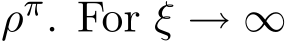 $\rho^{\pi}$. For $\xi \to \infty$